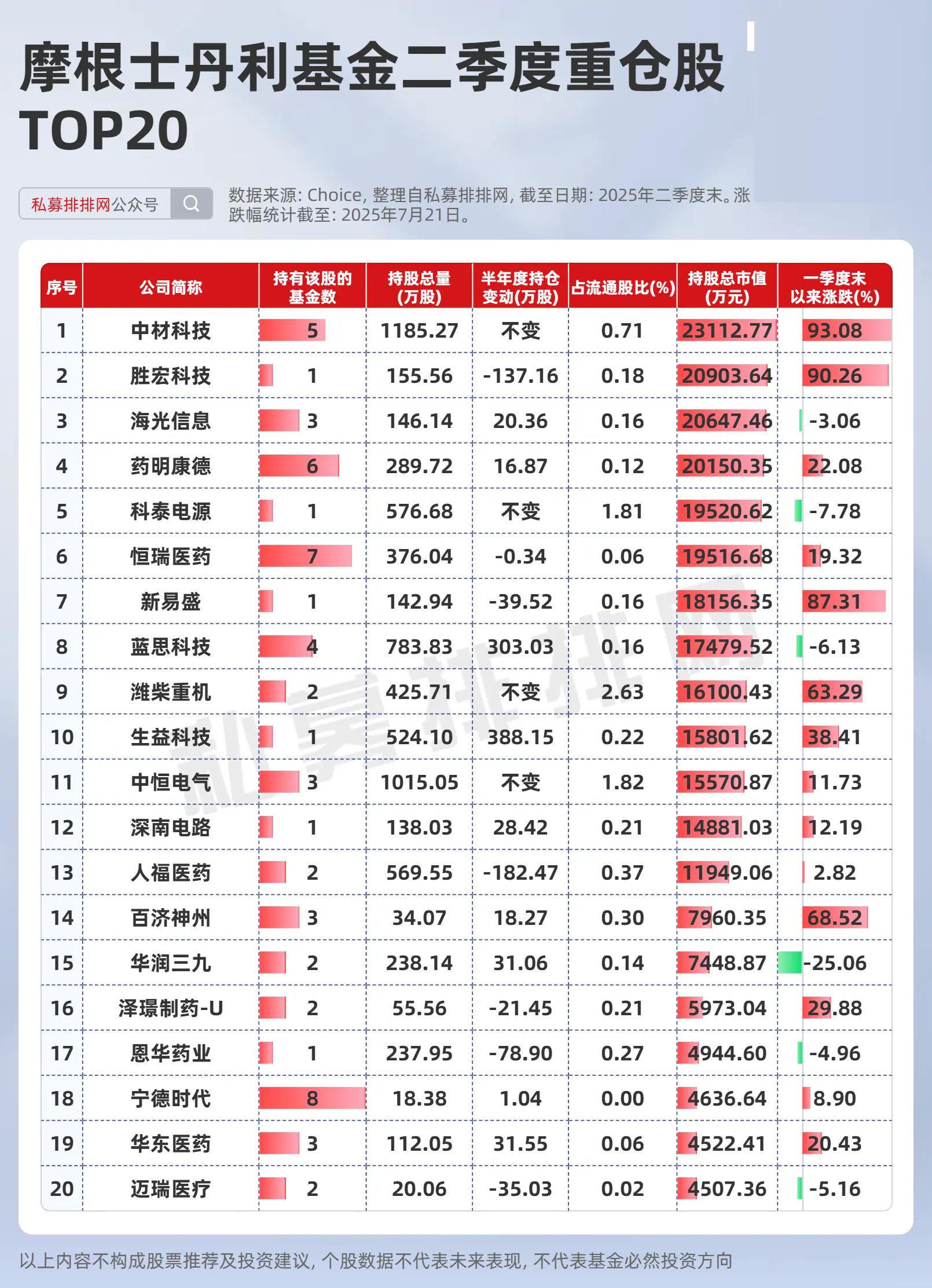 摩根士丹利基金二季度重仓股 TOP20

私募排排网公众号

数据来源: Choice, 整理自私募排排网, 截至日期: 2025年二季度末。涨跌幅统计截至: 2025年7月21日。

| 序号 | 公司简称 | 持有该股的基金数 | 持股总量(万股) | 半年度持仓变动(万股) | 占流通股比(%) | 持股总市值(万元) | 一季度末以来涨跌(%) |
|---|---|---|---|---|---|---|---|
| 1 | 中材科技 | 5 | 1185.27 | 不变 | 0.71 | 23112.77 | 93.08 |
| 2 | 胜宏科技 | 1 | 155.56 | -137.16 | 0.18 | 20903.64 | 90.26 |
| 3 | 海光信息 | 3 | 146.14 | 20.36 | 0.16 | 20647.46 | -3.06 |
| 4 | 药明康德 | 6 | 289.72 | 16.87 | 0.12 | 20150.35 | 22.08 |
| 5 | 科泰电源 | 1 | 576.68 | 不变 | 1.81 | 19520.62 | -7.78 |
| 6 | 恒瑞医药 | 7 | 376.04 | -0.34 | 0.06 | 19516.68 | 19.32 |
| 7 | 新易盛 | 1 | 142.94 | -39.52 | 0.16 | 18156.35 | 87.31 |
| 8 | 蓝思科技 | 4 | 783.83 | 303.03 | 0.16 | 17479.52 | -6.13 |
| 9 | 潍柴重机 | 2 | 425.71 | 不变 | 2.63 | 16100.43 | 63.29 |
| 10 | 生益科技 | 1 | 524.10 | 388.15 | 0.22 | 15801.62 | 38.41 |
| 11 | 中恒电气 | 3 | 1015.05 | 不变 | 1.82 | 15570.87 | 11.73 |
| 12 | 深南电路 | 1 | 138.03 | 28.42 | 0.21 | 14881.03 | 12.19 |
| 13 | 人福医药 | 2 | 569.55 | -182.47 | 0.37 | 11949.06 | 2.82 |
| 14 | 百济神州 | 3 | 34.07 | 18.27 | 0.30 | 7960.35 | 68.52 |
| 15 | 华润三九 | 2 | 238.14 | 31.06 | 0.14 | 7448.87 | -25.06 |
| 16 | 泽璟制药-U | 2 | 55.56 | -21.45 | 0.21 | 5973.04 | 29.88 |
| 17 | 恩华药业 | 1 | 237.95 | -78.90 | 0.27 | 4944.60 | -4.96 |
| 18 | 宁德时代 | 8 | 18.38 | 1.04 | 0.00 | 4636.64 | 8.90 |
| 19 | 华东医药 | 3 | 112.05 | 31.55 | 0.06 | 4522.41 | 20.43 |
| 20 | 迈瑞医疗 | 2 | 20.06 | -35.03 | 0.02 | 4507.36 | -5.16 |

私募排排网

以上内容不构成股票推荐及投资建议, 个股数据不代表未来表现, 不代表基金必然投资方向